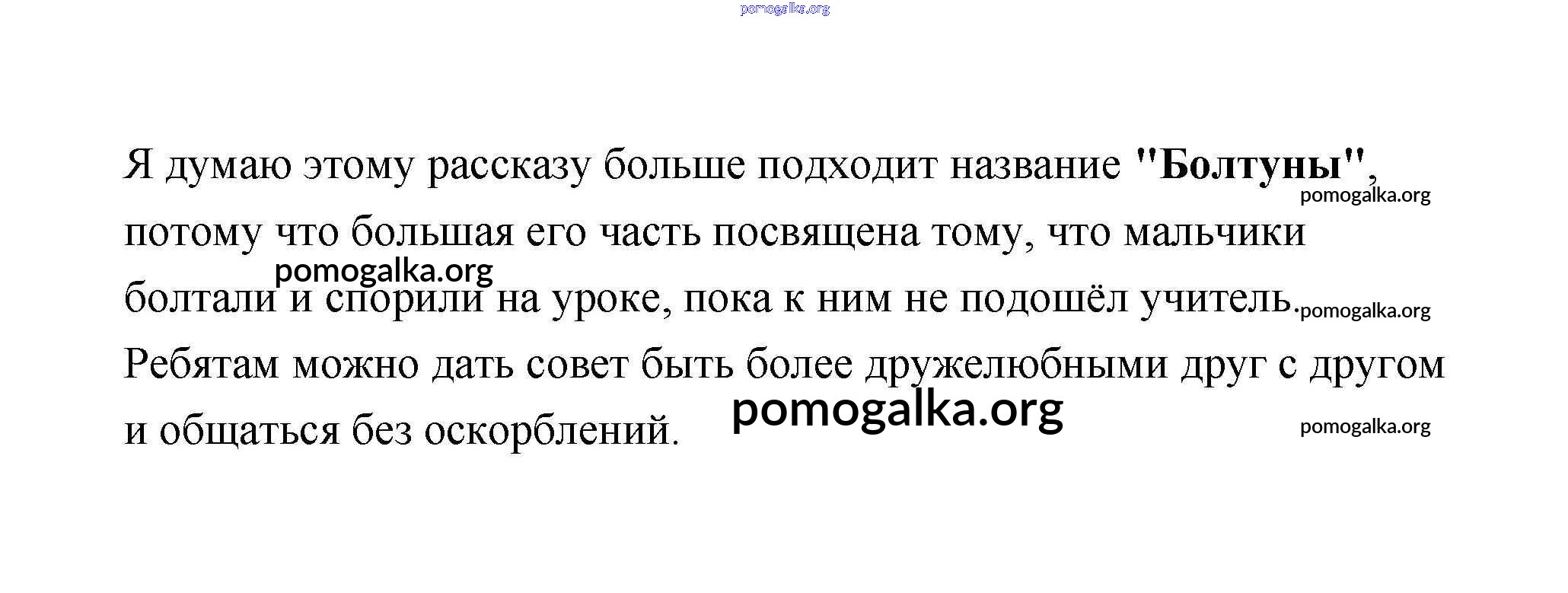 Я думаю этому рассказу больше подходит название "Болтуны", потому что большая его часть посвящена тому, что мальчики болтали и спорили на уроке, пока к ним не подошёл учитель. Ребятам можно дать совет быть более дружелюбными друг с другом и общаться без оскорблений.

pomogalka.org